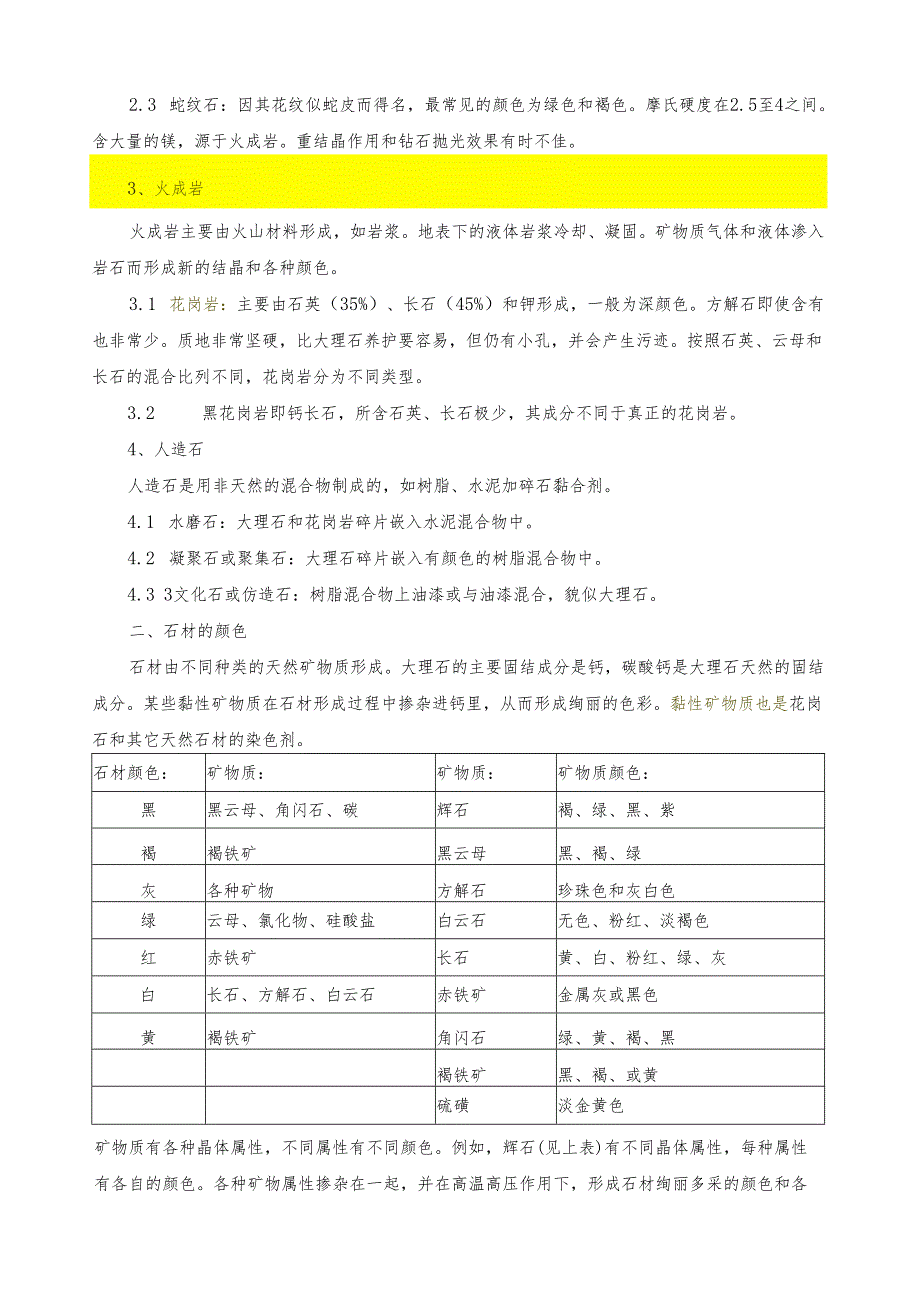 2.3 蛇纹石：因其花纹似蛇皮而得名，最常见的颜色为绿色和褐色。摩氏硬度在2.5至4之间。含大量的镁，源于火成岩。重结晶作用和钻石抛光效果有时不佳。

3、火成岩

火成岩主要由火山材料形成，如岩浆。地表下的液体岩浆冷却、凝固。矿物质气体和液体渗入岩石而形成新的结晶和各种颜色。

3.1 花岗岩：主要由石英（35%）、长石（45%）和钾形成，一般为深颜色。方解石即使含有也非常少。质地非常坚硬，比大理石养护要容易，但仍有小孔，并会产生污迹。按照石英、云母和长石的混合比列不同，花岗岩分为不同类型。

3.2 黑花岗岩即钙长石，所含石英、长石极少，其成分不同于真正的花岗岩。

4、人造石

人造石是用非天然的混合物制成的，如树脂、水泥加碎石黏合剂。

4.1 水磨石：大理石和花岗岩碎片嵌入水泥混合物中。

4.2 凝聚石或聚集石：大理石碎片嵌入有颜色的树脂混合物中。

4.3 3文化石或仿造石：树脂混合物上油漆或与油漆混合，貌似大理石。

二、石材的颜色

石材由不同种类的天然矿物质形成。大理石的主要固结成分是钙，碳酸钙是大理石天然的固结成分。某些黏性矿物质在石材形成过程中掺杂进钙里，从而形成绚丽的色彩。黏性矿物质也是花岗石和其它天然石材的染色剂。

| 石材颜色： | 矿物质： | 矿物质： | 矿物质颜色： |
|---|---|---|---|
| 黑 | 黑云母、角闪石、碳 | 辉石 | 褐、绿、黑、紫 |
| 褐 | 褐铁矿 | 黑云母 | 黑、褐、绿 |
| 灰 | 各种矿物 | 方解石 | 珍珠色和灰白色 |
| 绿 | 云母、氯化物、硅酸盐 | 白云石 | 无色、粉红、淡褐色 |
| 红 | 赤铁矿 | 长石 | 黄、白、粉红、绿、灰 |
| 白 | 长石、方解石、白云石 | 赤铁矿 | 金属灰或黑色 |
| 黄 | 褐铁矿 | 角闪石 | 绿、黄、褐、黑 |
| | | 褐铁矿 | 黑、褐、或黄 |
| | | 硫磺 | 淡金黄色 |

矿物质有各种晶体属性，不同属性有不同颜色。例如，辉石(见上表)有不同晶体属性，每种属性有各自的颜色。各种矿物属性掺杂在一起，并在高温高压作用下，形成石材绚丽多采的颜色和各